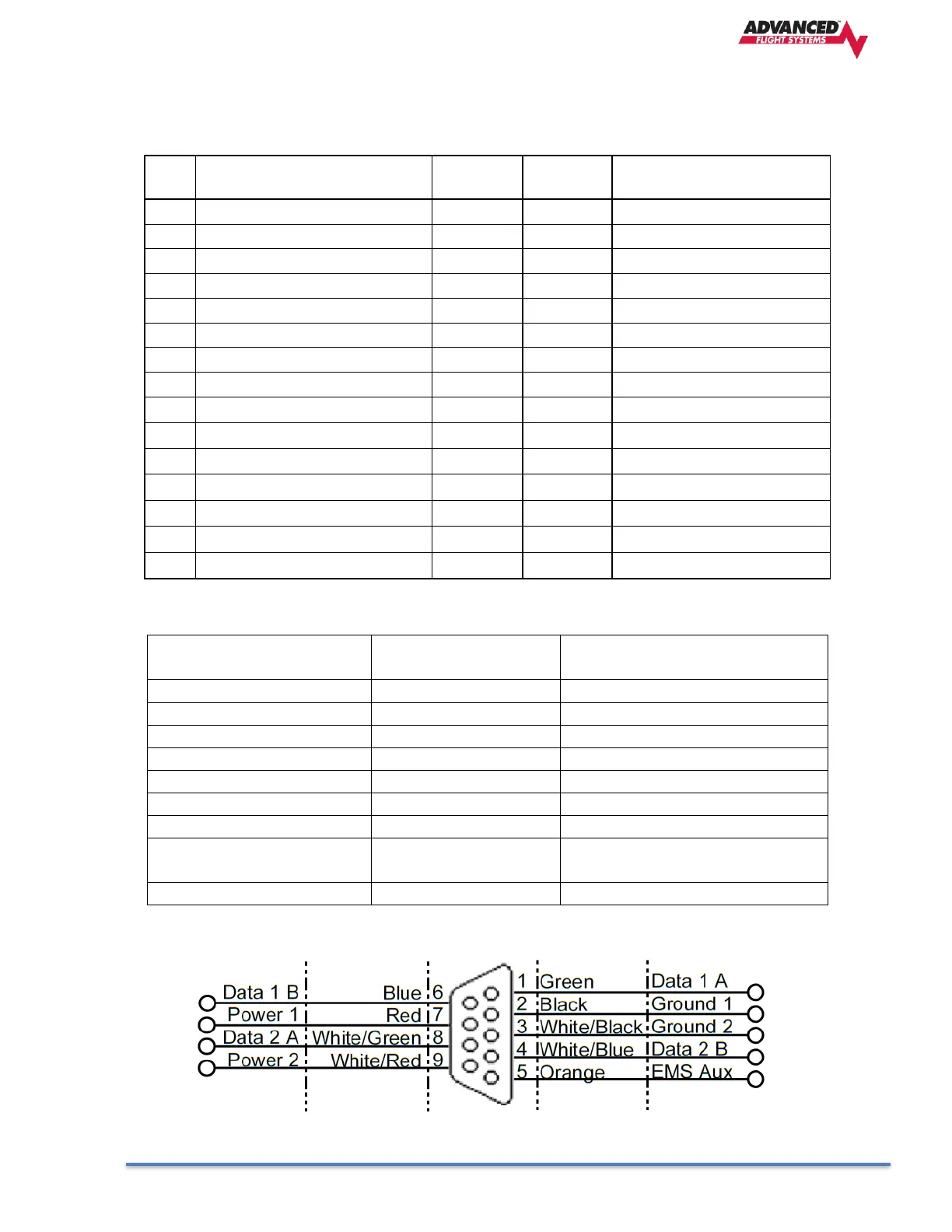 ADVANCED
FLIGHT SYSTEMS

Data 1 B
Power 1
Data 2 A
Power 2
Blue 6
Red 7
White/Green 8
White/Red 9
1 Green
2 Black
3 White/Black
4 White/Blue
5 Orange
Data 1 A
Ground 1
Ground 2
Data 2 B
EMS Aux